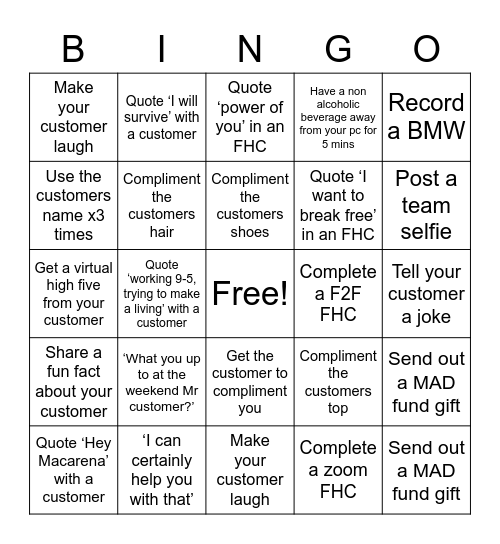 | B | I | N | G | O |
|---|---|---|---|---|
| Make your customer laugh | Quote ‘I will survive’ with a customer | Quote ‘power of you’ in an FHC | Have a non alcoholic beverage away from your pc for 5 mins | Record a BMW |
| Use the customers name x3 times | Compliment the customers hair | Compliment the customers shoes | Quote ‘I want to break free’ in an FHC | Post a team selfie |
| Get a virtual high five from your customer | Quote ‘working 9-5, trying to make a living’ with a customer | Free! | Complete a F2F FHC | Tell your customer a joke |
| Share a fun fact about your customer | ‘What you up to at the weekend Mr customer?’ | Get the customer to compliment you | Compliment the customers top | Send out a MAD fund gift |
| Quote ‘Hey Macarena’ with a customer | ‘I can certainly help you with that’ | Make your customer laugh | Complete a zoom FHC | Send out a MAD fund gift |